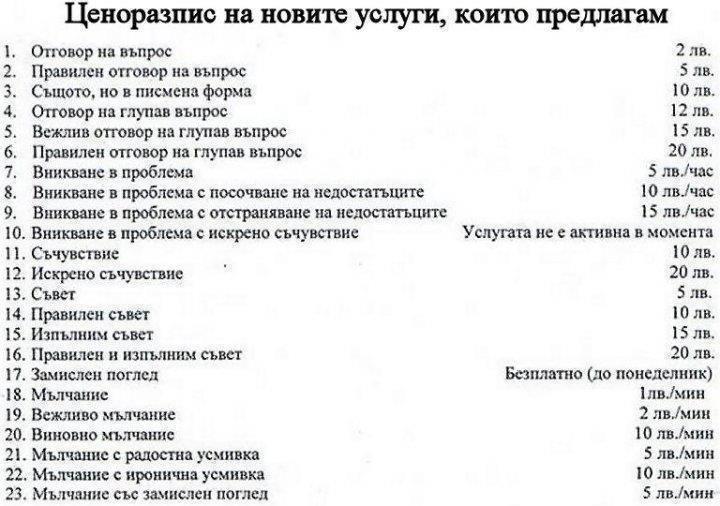 Ценоразпис на новите услуги, които предлагам

1. Отговор на въпрос 2 лв.
2. Правилен отговор на въпрос 5 лв.
3. Същото, но в писмена форма 10 лв.
4. Отговор на глупав въпрос 12 лв.
5. Вежлив отговор на глупав въпрос 15 лв.
6. Правилен отговор на глупав въпрос 20 лв.
7. Вникване в проблема 5 лв./час
8. Вникване в проблема с посочване на недостатъците 10 лв./час
9. Вникване в проблема с отстраняване на недостатъците 15 лв./час
10. Вникване в проблема с искрено съчувствие Услугата не е активна в момента
11. Съчувствие 10 лв.
12. Искрено съчувствие 20 лв.
13. Съвет 5 лв.
14. Правилен съвет 10 лв.
15. Изпълним съвет 15 лв.
16. Правилен и изпълним съвет 20 лв.
17. Замислен поглед Безплатно (до понеделник)
18. Мълчание 1лв./мин
19. Вежливо мълчание 2 лв./мин
20. Виновно мълчание 10 лв./мин
21. Мълчание с радостна усмивка 5 лв./мин
22. Мълчание с иронична усмивка 10 лв./мин
23. Мълчание със замислен поглед 5 лв./мин